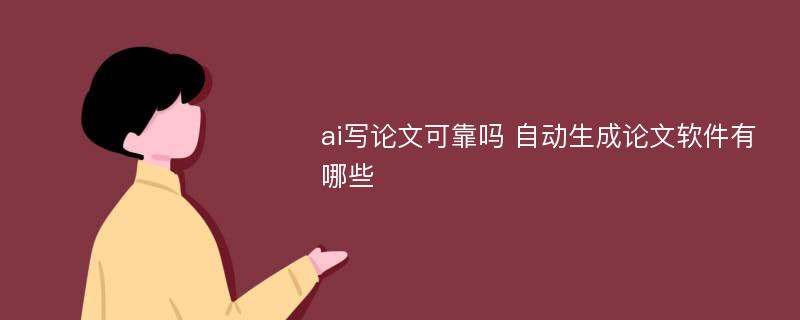 ai写论文可靠吗 自动生成论文软件有哪些